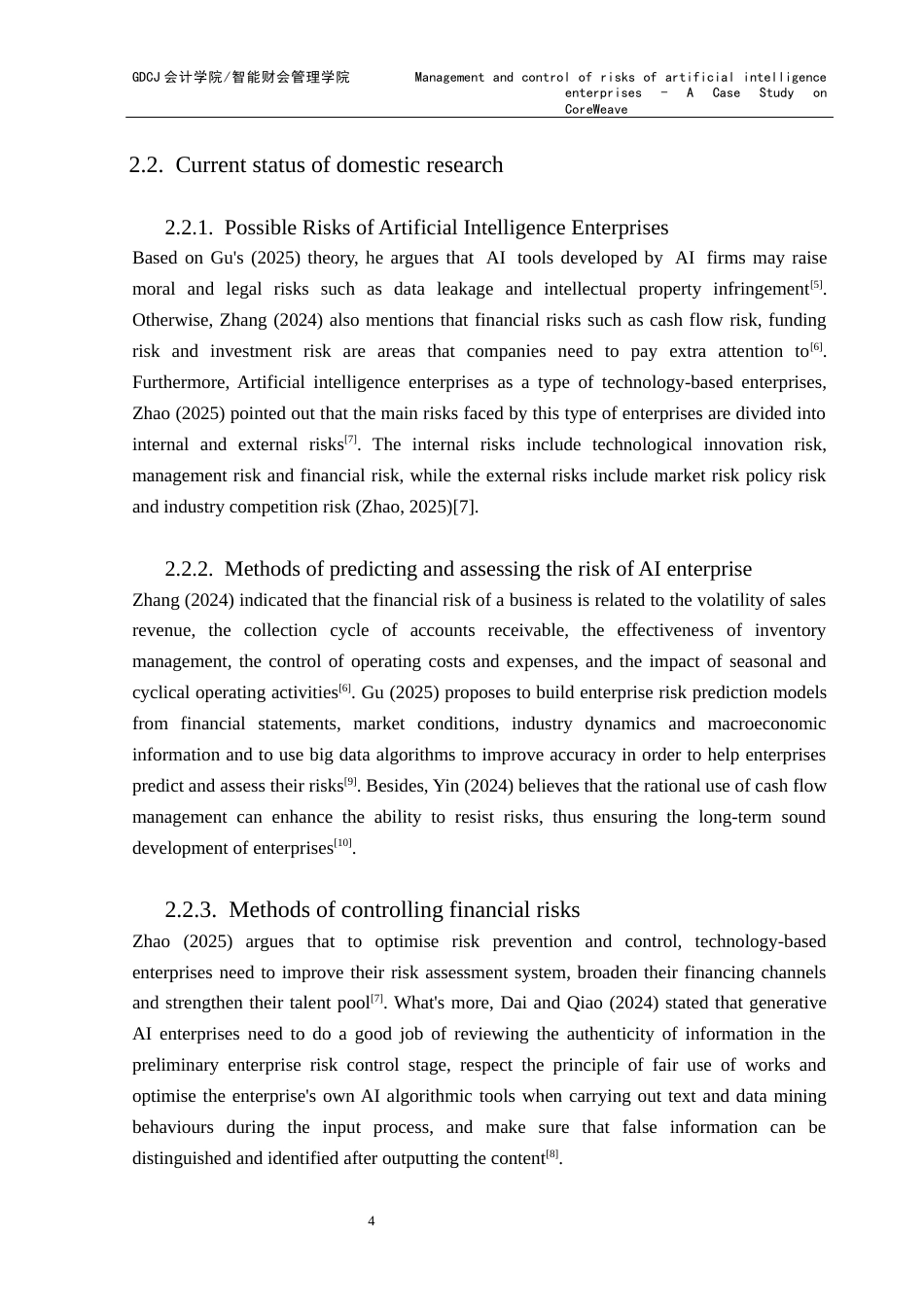 GDCJ 会计学院/智能财会管理学院

Management and control of risks of artificial intelligence enterprises - A Case Study on CoreWeave

2.2. Current status of domestic research

2.2.1. Possible Risks of Artificial Intelligence Enterprises

Based on Gu's (2025) theory, he argues that AI tools developed by AI firms may raise moral and legal risks such as data leakage and intellectual property infringement$^{[5]}$. Otherwise, Zhang (2024) also mentions that financial risks such as cash flow risk, funding risk and investment risk are areas that companies need to pay extra attention to$^{[6]}$. Furthermore, Artificial intelligence enterprises as a type of technology-based enterprises, Zhao (2025) pointed out that the main risks faced by this type of enterprises are divided into internal and external risks$^{[7]}$. The internal risks include technological innovation risk, management risk and financial risk, while the external risks include market risk policy risk and industry competition risk (Zhao, 2025)[7].

2.2.2. Methods of predicting and assessing the risk of AI enterprise

Zhang (2024) indicated that the financial risk of a business is related to the volatility of sales revenue, the collection cycle of accounts receivable, the effectiveness of inventory management, the control of operating costs and expenses, and the impact of seasonal and cyclical operating activities$^{[6]}$. Gu (2025) proposes to build enterprise risk prediction models from financial statements, market conditions, industry dynamics and macroeconomic information and to use big data algorithms to improve accuracy in order to help enterprises predict and assess their risks$^{[9]}$. Besides, Yin (2024) believes that the rational use of cash flow management can enhance the ability to resist risks, thus ensuring the long-term sound development of enterprises$^{[10]}$.

2.2.3. Methods of controlling financial risks

Zhao (2025) argues that to optimise risk prevention and control, technology-based enterprises need to improve their risk assessment system, broaden their financing channels and strengthen their talent pool$^{[7]}$. What's more, Dai and Qiao (2024) stated that generative AI enterprises need to do a good job of reviewing the authenticity of information in the preliminary enterprise risk control stage, respect the principle of fair use of works and optimise the enterprise's own AI algorithmic tools when carrying out text and data mining behaviours during the input process, and make sure that false information can be distinguished and identified after outputting the content$^{[8]}$.

4